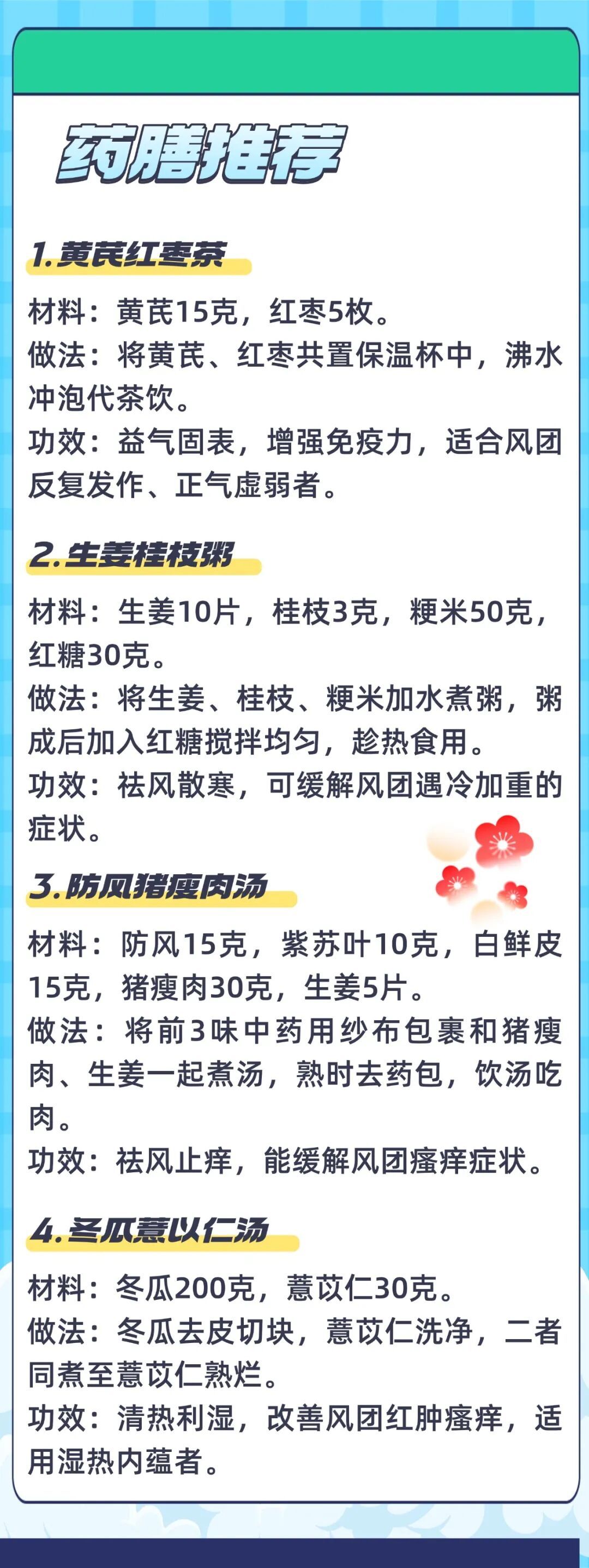 药膳推荐

1.黄芪红枣茶

材料：黄芪15克，红枣5枚。
做法：将黄芪、红枣共置保温杯中，沸水冲泡代茶饮。
功效：益气固表，增强免疫力，适合风团反复发作、正气虚弱者。

2.生姜桂枝粥

材料：生姜10片，桂枝3克，粳米50克，红糖30克。
做法：将生姜、桂枝、粳米加水煮粥，粥成后加入红糖搅拌均匀，趁热食用。
功效：祛风散寒，可缓解风团遇冷加重的症状。

3.防风猪瘦肉汤

材料：防风15克，紫苏叶10克，白鲜皮15克，猪瘦肉30克，生姜5片。
做法：将前3味中药用纱布包裹和猪瘦肉、生姜一起煮汤，熟时去药包，饮汤吃肉。
功效：祛风止痒，能缓解风团瘙痒症状。

4.冬瓜薏以仁汤

材料：冬瓜200克，薏苡仁30克。
做法：冬瓜去皮切块，薏苡仁洗净，二者同煮至薏苡仁熟烂。
功效：清热利湿，改善风团红肿瘙痒，适用湿热内蕴者。